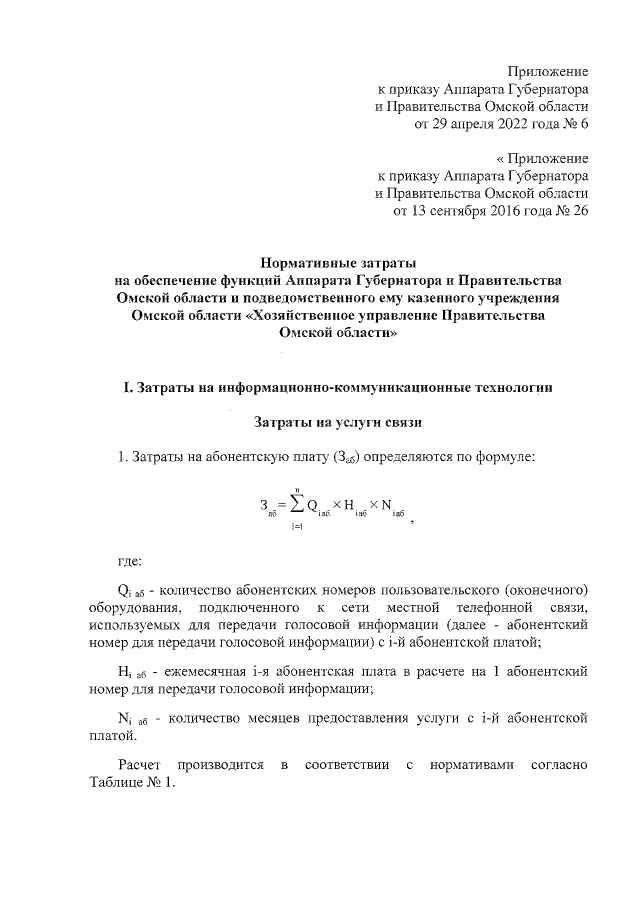 Приложение
к приказу Аппарата Губернатора
и Правительства Омской области
от 29 апреля 2022 года № 6

« Приложение
к приказу Аппарата Губернатора
и Правительства Омской области
от 13 сентября 2016 года № 26

Нормативные затраты
на обеспечение функций Аппарата Губернатора и Правительства
Омской области и подведомственного ему казенного учреждения
Омской области «Хозяйственное управление Правительства
Омской области»

I. Затраты на информационно-коммуникационные технологии

Затраты на услуги связи

1. Затраты на абонентскую плату ($З_{аб}$) определяются по формуле:

$З_{аб} = \sum_{i=1}^{n} Q_{i\,аб} \times H_{i\,аб} \times N_{i\,аб}$ ,

где:

$Q_{i\,аб}$ - количество абонентских номеров пользовательского (оконечного) оборудования, подключенного к сети местной телефонной связи, используемых для передачи голосовой информации (далее - абонентский номер для передачи голосовой информации) с i-й абонентской платой;

$H_{i\,аб}$ - ежемесячная i-я абонентская плата в расчете на 1 абонентский номер для передачи голосовой информации;

$N_{i\,аб}$ - количество месяцев предоставления услуги с i-й абонентской платой.

Расчет производится в соответствии с нормативами согласно Таблице № 1.